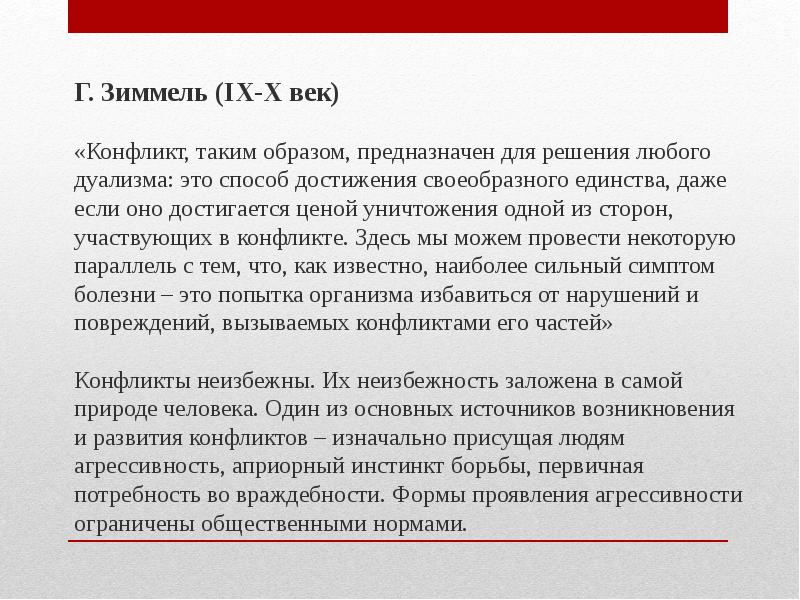 Г. Зиммель (IX-X век)

«Конфликт, таким образом, предназначен для решения любого дуализма: это способ достижения своеобразного единства, даже если оно достигается ценой уничтожения одной из сторон, участвующих в конфликте. Здесь мы можем провести некоторую параллель с тем, что, как известно, наиболее сильный симптом болезни – это попытка организма избавиться от нарушений и повреждений, вызываемых конфликтами его частей»

Конфликты неизбежны. Их неизбежность заложена в самой природе человека. Один из основных источников возникновения и развития конфликтов – изначально присущая людям агрессивность, априорный инстинкт борьбы, первичная потребность во враждебности. Формы проявления агрессивности ограничены общественными нормами.